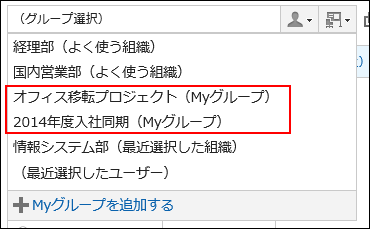 （グループ選択）

経理部（よく使う組織）

国内営業部（よく使う組織）

オフィス移転プロジェクト（Myグループ）

2014年度入社同期（Myグループ）

情報システム部（最近選択した組織）

（最近選択したユーザー）

Myグループを追加する